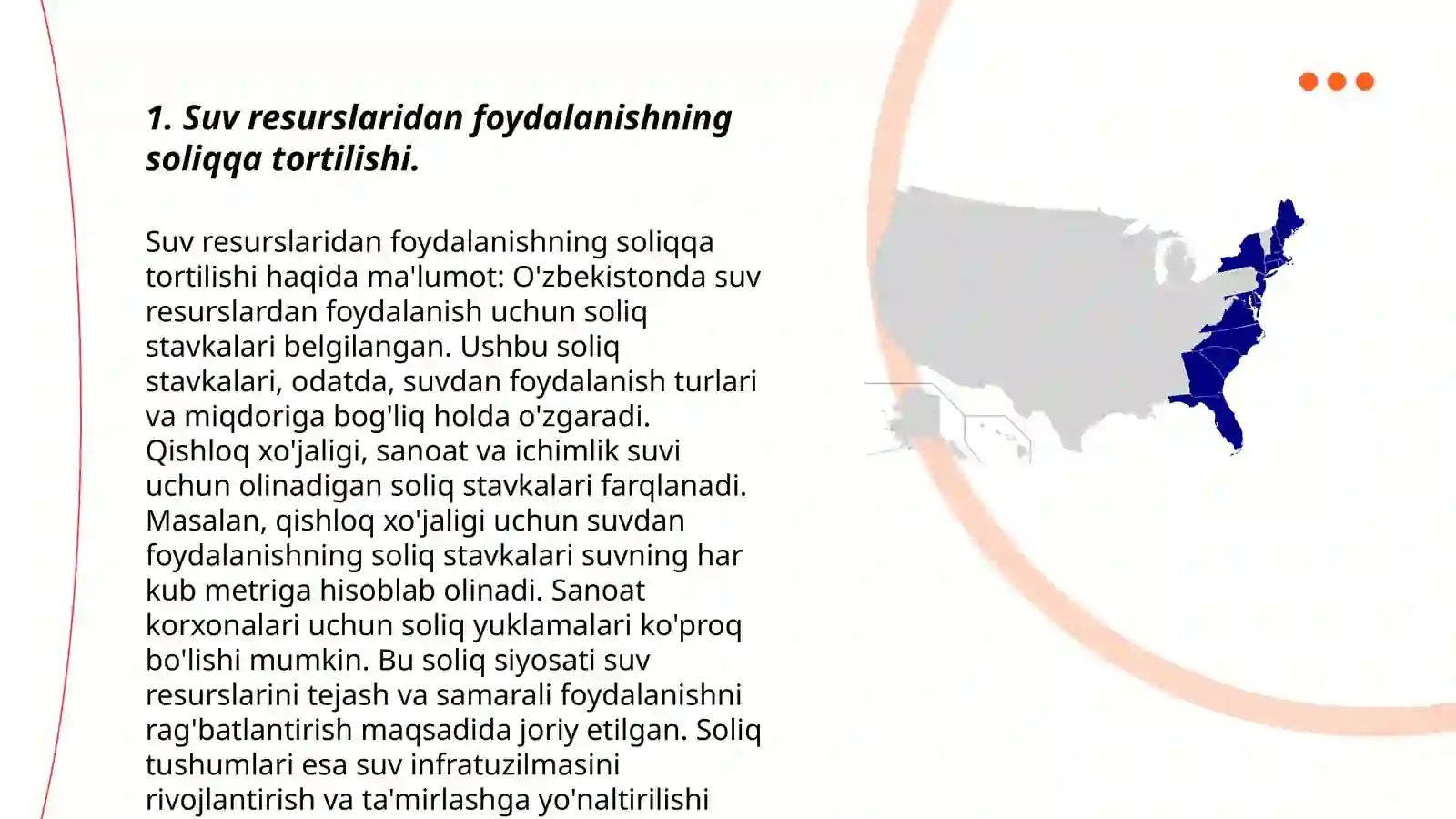 1. Suv resurslaridan foydalanishning soliqqa tortilishi.

Suv resurslaridan foydalanishning soliqqa tortilishi haqida ma'lumot: O'zbekistonda suv resurslardan foydalanish uchun soliq stavkalari belgilangan. Ushbu soliq stavkalari, odatda, suvdan foydalanish turlari va miqdoriga bog'liq holda o'zgaradi. Qishloq xo'jaligi, sanoat va ichimlik suvi uchun olinadigan soliq stavkalari farqlanadi. Masalan, qishloq xo'jaligi uchun suvdan foydalanishning soliq stavkalari suvning har kub metriga hisoblab olinadi. Sanoat korxonalari uchun soliq yuklamalari ko'proq bo'lishi mumkin. Bu soliq siyosati suv resurslarini tejash va samarali foydalanishni rag'batlantirish maqsadida joriy etilgan. Soliq tushumlari esa suv infratuzilmasini rivojlantirish va ta'mirlashga yo'naltirilishi